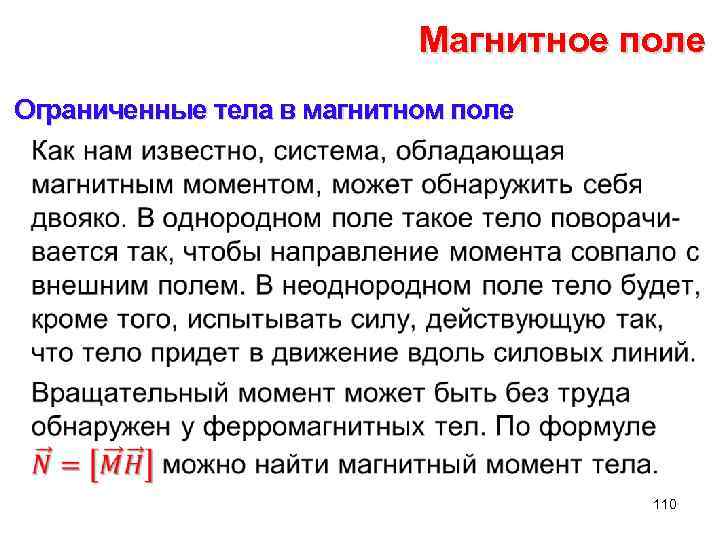 Магнитное поле

Ограниченные тела в магнитном поле

Как нам известно, система, обладающая магнитным моментом, может обнаружить себя двояко. В однородном поле такое тело поворачивается так, чтобы направление момента совпало с внешним полем. В неоднородном поле тело будет, кроме того, испытывать силу, действующую так, что тело придет в движение вдоль силовых линий.

Вращательный момент может быть без труда обнаружен у ферромагнитных тел. По формуле $\vec{N} = [\vec{M}\vec{H}]$ можно найти магнитный момент тела.

110